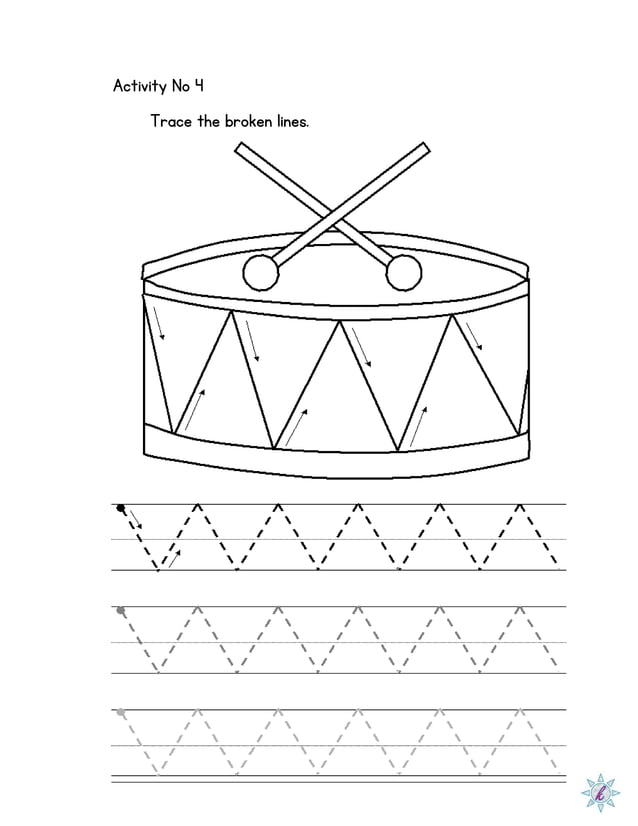 Activity No 4

Trace the broken lines.